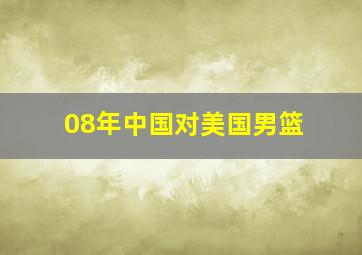 08年中国对美国男篮